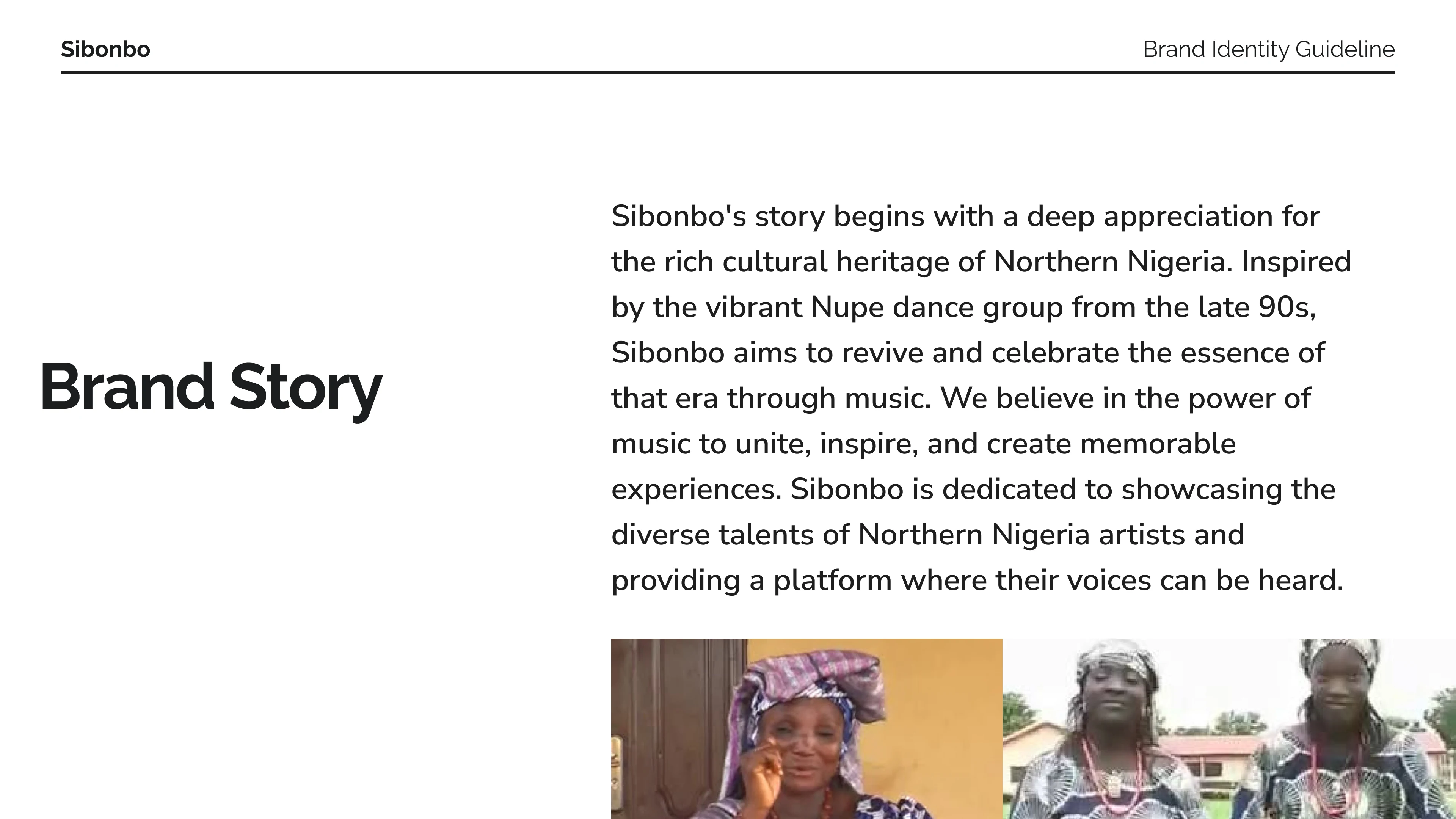 Sibonbo

Brand Identity Guideline

Brand Story

Sibonbo's story begins with a deep appreciation for the rich cultural heritage of Northern Nigeria. Inspired by the vibrant Nupe dance group from the late 90s, Sibonbo aims to revive and celebrate the essence of that era through music. We believe in the power of music to unite, inspire, and create memorable experiences. Sibonbo is dedicated to showcasing the diverse talents of Northern Nigeria artists and providing a platform where their voices can be heard.